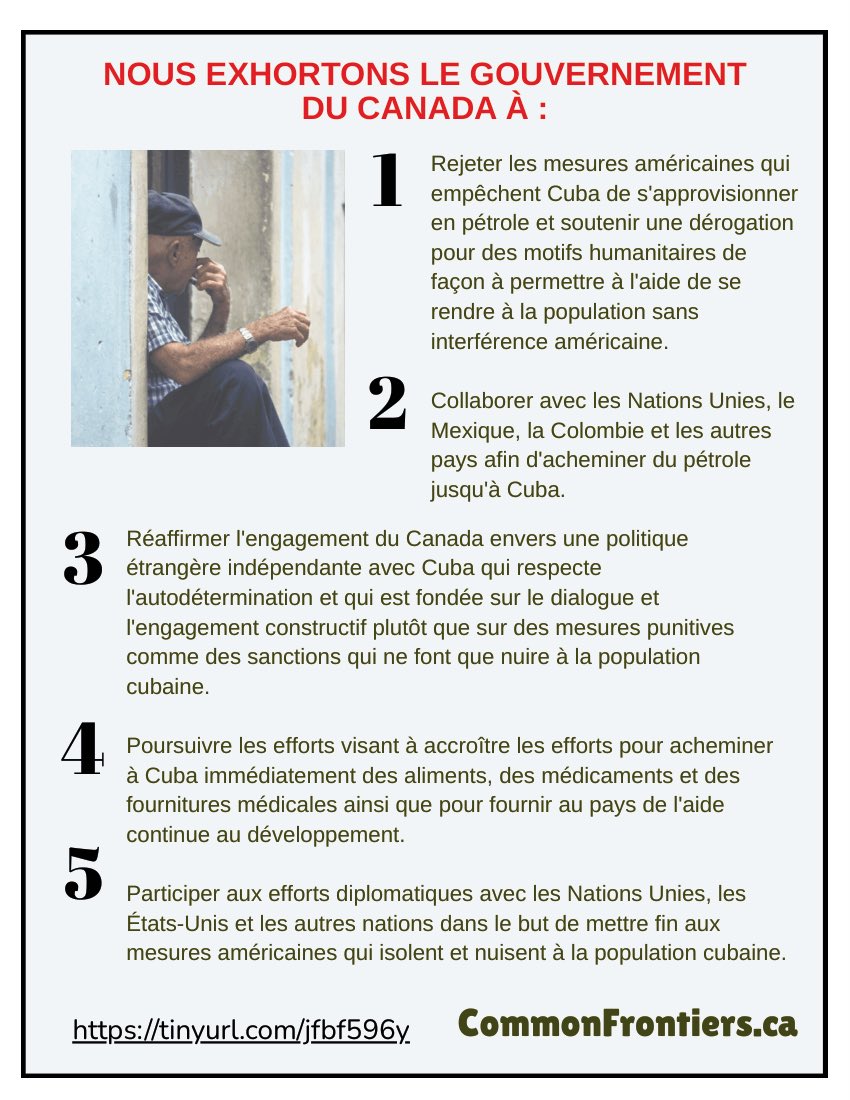 NOUS EXHORTONS LE GOUVERNEMENT DU CANADA À :

1

Rejeter les mesures américaines qui empêchent Cuba de s'approvisionner en pétrole et soutenir une dérogation pour des motifs humanitaires de façon à permettre à l'aide de se rendre à la population sans interférence américaine.

2

Collaborer avec les Nations Unies, le Mexique, la Colombie et les autres pays afin d'acheminer du pétrole jusqu'à Cuba.

3

Réaffirmer l'engagement du Canada envers une politique étrangère indépendante avec Cuba qui respecte l'autodétermination et qui est fondée sur le dialogue et l'engagement constructif plutôt que sur des mesures punitives comme des sanctions qui ne font que nuire à la population cubaine.

4

Poursuivre les efforts visant à accroître les efforts pour acheminer à Cuba immédiatement des aliments, des médicaments et des fournitures médicales ainsi que pour fournir au pays de l'aide continue au développement.

5

Participer aux efforts diplomatiques avec les Nations Unies, les États-Unis et les autres nations dans le but de mettre fin aux mesures américaines qui isolent et nuisent à la population cubaine.

https://tinyurl.com/jfbf596y

CommonFrontiers.ca